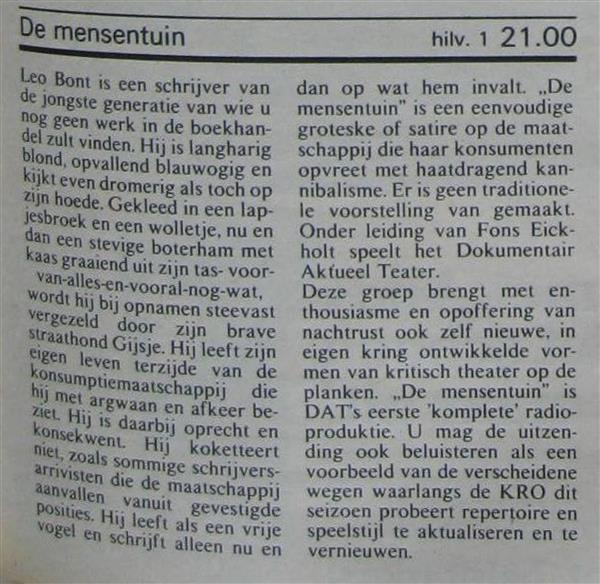 De mensentuin hilv. 1 21.00

Leo Bont is een schrijver van de jongste generatie van wie u nog geen werk in de boekhandel zult vinden. Hij is langharig blond, opvallend blauwogig en kijkt even dromerig als toch op zijn hoede. Gekleed in een lapjesbroek en een wolletje, nu en dan een stevige boterham met kaas graaiend uit zijn tas- voor-van-alles-en-vooral-nog-wat, wordt hij bij opnamen steevast vergezeld door zijn brave straathond Gijsje. Hij leeft zijn eigen leven terzijde van de konsumptiemaatschappij die hij met argwaan en afkeer beziet. Hij is daarbij oprecht en konsekwent. Hij koketteert niet, zoals sommige schrijvers-arrivisten die de maatschappij aanvallen vanuit gevestigde posities. Hij leeft als een vrije vogel en schrijft alleen nu en dan op wat hem invalt. „De mensentuin" is een eenvoudige groteske of satire op de maatschappij die haar konsumenten opvreet met haatdragend kannibalisme. Er is geen traditionele voorstelling van gemaakt. Onder leiding van Fons Eickholt speelt het Dokumentair Aktueel Teater.
Deze groep brengt met enthousiasme en opoffering van nachtrust ook zelf nieuwe, in eigen kring ontwikkelde vormen van kritisch theater op de planken. „De mensentuin" is DAT's eerste 'komplete' radioproduktie. U mag de uitzending ook beluisteren als een voorbeeld van de verscheidene wegen waarlangs de KRO dit seizoen probeert repertoire en speelstijl te aktualiseren en te vernieuwen.